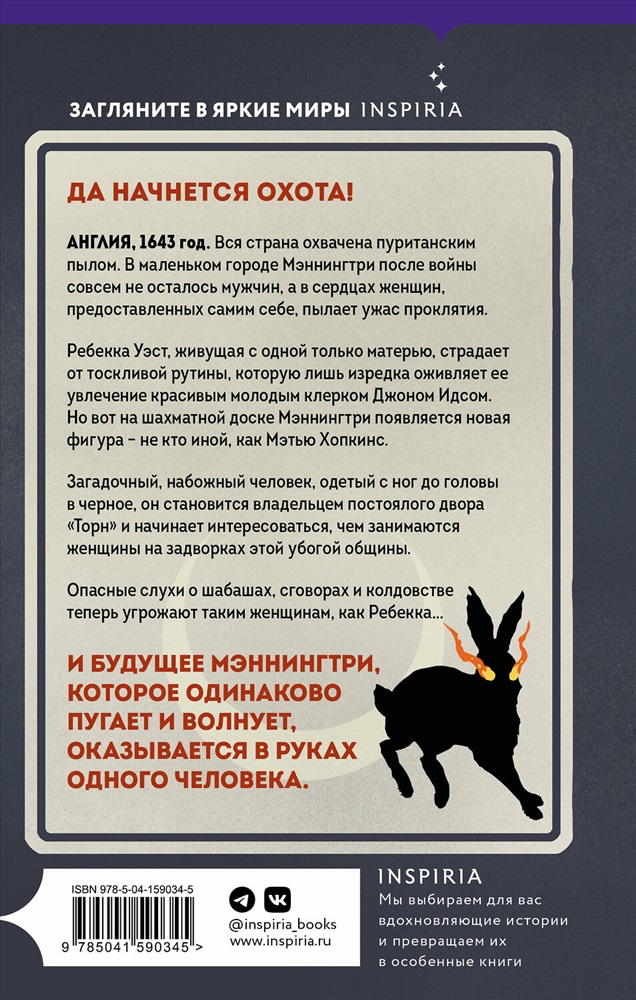 ЗАГЛЯНИТЕ В ЯРКИЕ МИРЫ INSPIRIA

ДА НАЧНЕТСЯ ОХОТА!

АНГЛИЯ, 1643 год. Вся страна охвачена пуританским пылом. В маленьком городе Мэннингтри после войны совсем не осталось мужчин, а в сердцах женщин, предоставленных самим себе, пылает ужас проклятия.

Ребекка Уэст, живущая с одной только матерью, страдает от тоскливой рутины, которую лишь изредка оживляет ее увлечение красивым молодым клерком Джоном Идсом. Но вот на шахматной доске Мэннингтри появляется новая фигура – не кто иной, как Мэтью Хопкинс.

Загадочный, набожный человек, одетый с ног до головы в черное, он становится владельцем постоялого двора «Торн» и начинает интересоваться, чем занимаются женщины на задворках этой убогой общины.

Опасные слухи о шабашах, сговорах и колдовстве теперь угрожают таким женщинам, как Ребекка...

И БУДУЩЕЕ МЭННИНГТРИ, КОТОРОЕ ОДИНАКОВО ПУГАЕТ И ВОЛНУЕТ, ОКАЗЫВАЕТСЯ В РУКАХ ОДНОГО ЧЕЛОВЕКА.

ISBN 978-5-04-159034-5

9 785041 590345 >

@inspiria_books
www.inspiria.ru

INSPIRIA
Мы выбираем для вас вдохновляющие истории и превращаем их в особенные книги